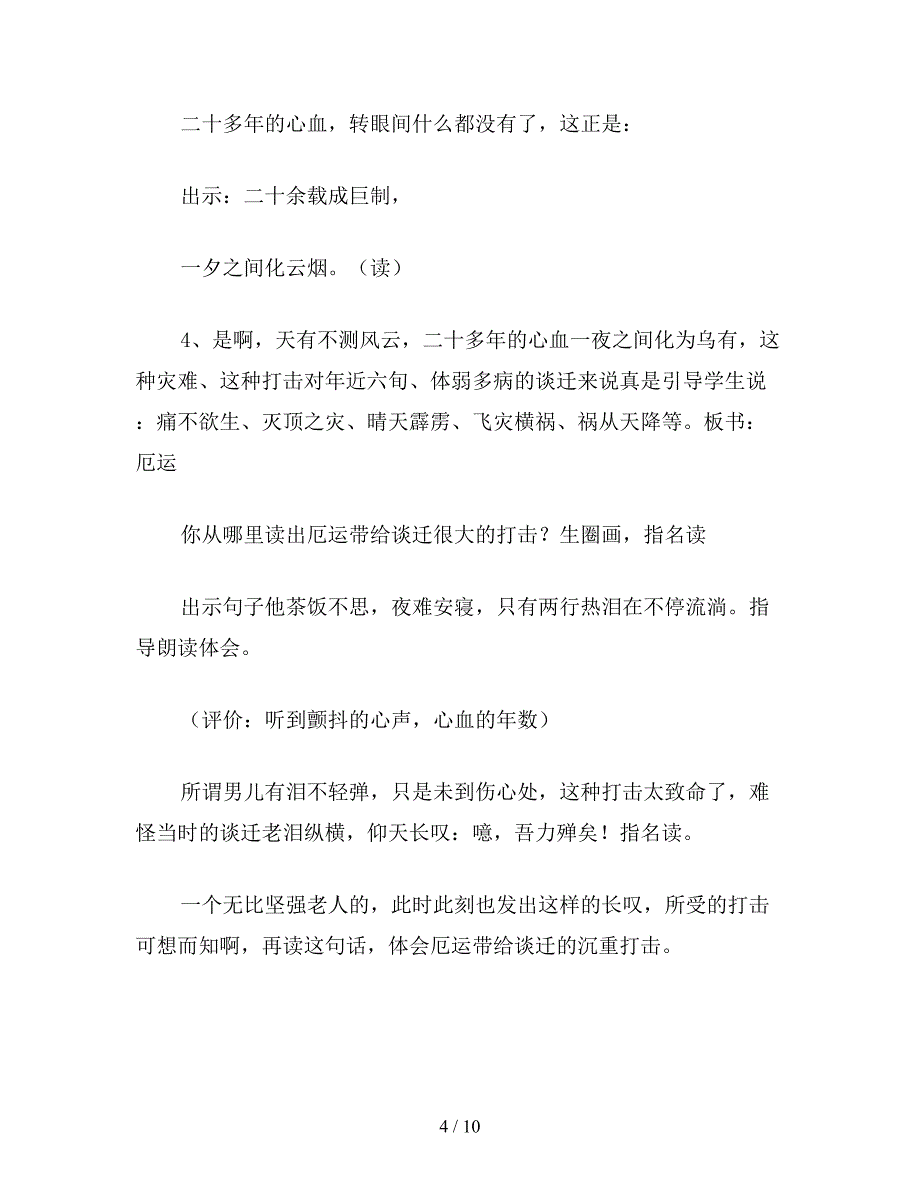 二十多年的心血，转眼间什么都没有了，这正是：

出示：二十余载成巨制，

一夕之间化云烟。（读）

4、是啊，天有不测风云，二十多年的心血一夜之间化为乌有，这种灾难、这种打击对年近六旬、体弱多病的谈迁来说真是引导学生说：痛不欲生、灭顶之灾、晴天霹雳、飞灾横祸、祸从天降等。板书：厄运

你从哪里读出厄运带给谈迁很大的打击？生圈画，指名读

出示句子他茶饭不思，夜难安寝，只有两行热泪在不停流淌。指导朗读体会。

（评价：听到颤抖的心声，心血的年数）

所谓男儿有泪不轻弹，只是未到伤心处，这种打击太致命了，难怪当时的谈迁老泪纵横，仰天长叹：噫，吾力殚矣！指名读。

一个无比坚强老人的，此时此刻也发出这样的长叹，所受的打击可想而知啊，再读这句话，体会厄运带给谈迁的沉重打击。

4 / 10